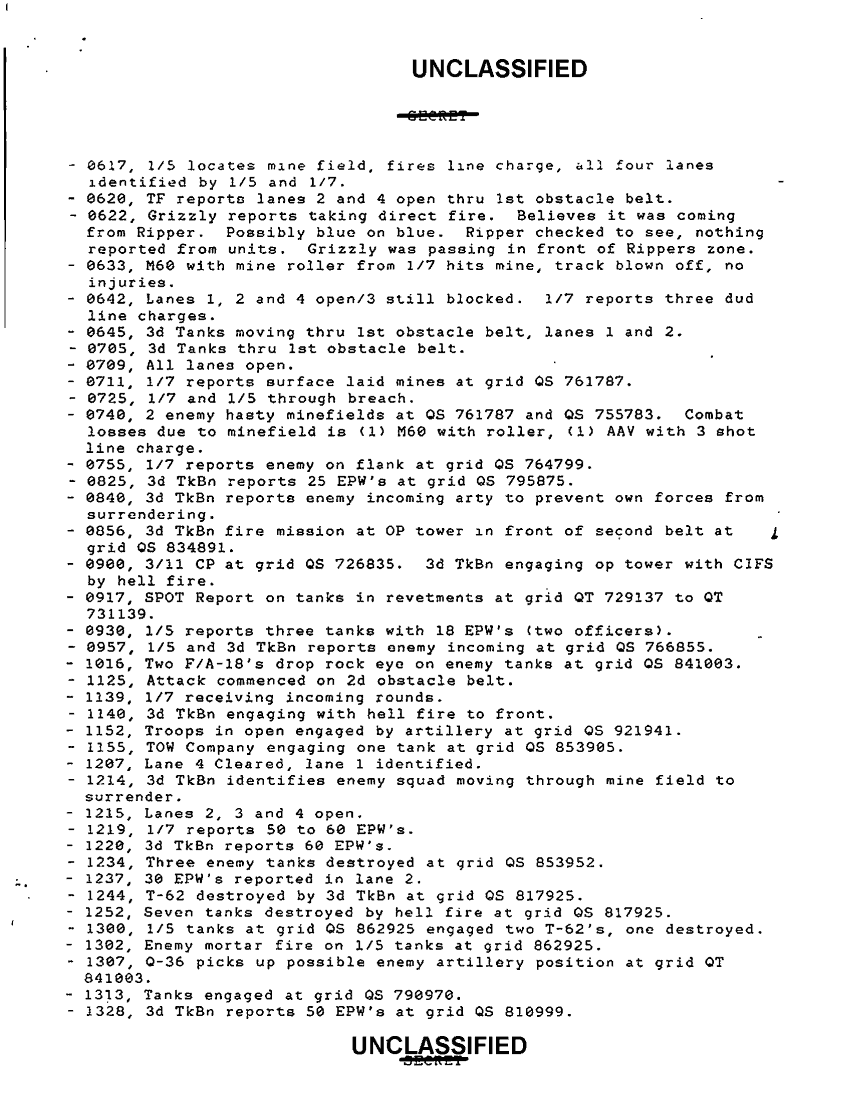 UNCLASSIFIED

SECRET

- 0617, 1/5 locates mine field, fires line charge, all four lanes identified by 1/5 and 1/7.
- 0620, TF reports lanes 2 and 4 open thru 1st obstacle belt.
- 0622, Grizzly reports taking direct fire. Believes it was coming from Ripper. Possibly blue on blue. Ripper checked to see, nothing reported from units. Grizzly was passing in front of Rippers zone.
- 0633, M60 with mine roller from 1/7 hits mine, track blown off, no injuries.
- 0642, Lanes 1, 2 and 4 open/3 still blocked. 1/7 reports three dud line charges.
- 0645, 3d Tanks moving thru 1st obstacle belt, lanes 1 and 2.
- 0705, 3d Tanks thru 1st obstacle belt.
- 0709, All lanes open.
- 0711, 1/7 reports surface laid mines at grid QS 761787.
- 0725, 1/7 and 1/5 through breach.
- 0740, 2 enemy hasty minefields at QS 761787 and QS 755783. Combat losses due to minefield is (1) M60 with roller, (1) AAV with 3 shot line charge.
- 0755, 1/7 reports enemy on flank at grid QS 764799.
- 0825, 3d TkBn reports 25 EPW's at grid QS 795875.
- 0840, 3d TkBn reports enemy incoming arty to prevent own forces from surrendering.
- 0856, 3d TkBn fire mission at OP tower in front of second belt at grid QS 834891.
- 0900, 3/11 CP at grid QS 726835. 3d TkBn engaging op tower with CIFS by hell fire.
- 0917, SPOT Report on tanks in revetments at grid QT 729137 to QT 731139.
- 0930, 1/5 reports three tanks with 18 EPW's (two officers).
- 0957, 1/5 and 3d TkBn reports enemy incoming at grid QS 766855.
- 1016, Two F/A-18's drop rock eye on enemy tanks at grid QS 841003.
- 1125, Attack commenced on 2d obstacle belt.
- 1139, 1/7 receiving incoming rounds.
- 1140, 3d TkBn engaging with hell fire to front.
- 1152, Troops in open engaged by artillery at grid QS 921941.
- 1155, TOW Company engaging one tank at grid QS 853905.
- 1207, Lane 4 Cleared, lane 1 identified.
- 1214, 3d TkBn identifies enemy squad moving through mine field to surrender.
- 1215, Lanes 2, 3 and 4 open.
- 1219, 1/7 reports 50 to 60 EPW's.
- 1220, 3d TkBn reports 60 EPW's.
- 1234, Three enemy tanks destroyed at grid QS 853952.
- 1237, 30 EPW's reported in lane 2.
- 1244, T-62 destroyed by 3d TkBn at grid QS 817925.
- 1252, Seven tanks destroyed by hell fire at grid QS 817925.
- 1300, 1/5 tanks at grid QS 862925 engaged two T-62's, one destroyed.
- 1302, Enemy mortar fire on 1/5 tanks at grid 862925.
- 1307, Q-36 picks up possible enemy artillery position at grid QT 841003.
- 1313, Tanks engaged at grid QS 790970.
- 1328, 3d TkBn reports 50 EPW's at grid QS 810999.

UNCLASSIFIED
SECRET